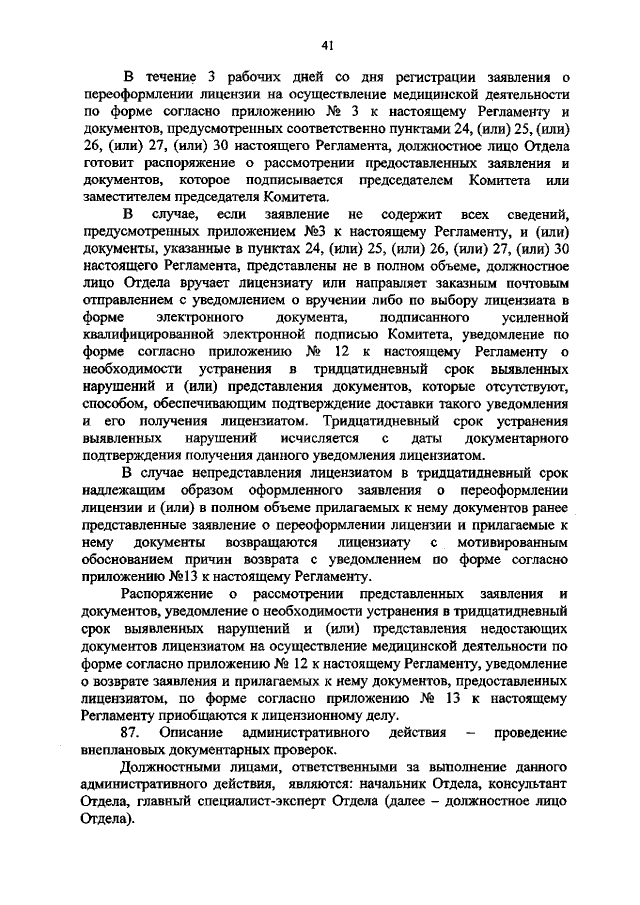 41

В течение 3 рабочих дней со дня регистрации заявления о переоформлении лицензии на осуществление медицинской деятельности по форме согласно приложению № 3 к настоящему Регламенту и документов, предусмотренных соответственно пунктами 24, (или) 25, (или) 26, (или) 27, (или) 30 настоящего Регламента, должностное лицо Отдела готовит распоряжение о рассмотрении предоставленных заявления и документов, которое подписывается председателем Комитета или заместителем председателя Комитета.

В случае, если заявление не содержит всех сведений, предусмотренных приложением №3 к настоящему Регламенту, и (или) документы, указанные в пунктах 24, (или) 25, (или) 26, (или) 27, (или) 30 настоящего Регламента, представлены не в полном объеме, должностное лицо Отдела вручает лицензиату или направляет заказным почтовым отправлением с уведомлением о вручении либо по выбору лицензиата в форме электронного документа, подписанного усиленной квалифицированной электронной подписью Комитета, уведомление по форме согласно приложению № 12 к настоящему Регламенту о необходимости устранения в тридцатидневный срок выявленных нарушений и (или) представления документов, которые отсутствуют, способом, обеспечивающим подтверждение доставки такого уведомления и его получения лицензиатом. Тридцатидневный срок устранения выявленных нарушений исчисляется с даты документарного подтверждения получения данного уведомления лицензиатом.

В случае непредставления лицензиатом в тридцатидневный срок надлежащим образом оформленного заявления о переоформлении лицензии и (или) в полном объеме прилагаемых к нему документов ранее представленные заявление о переоформлении лицензии и прилагаемые к нему документы возвращаются лицензиату с мотивированным обоснованием причин возврата с уведомлением по форме согласно приложению №13 к настоящему Регламенту.

Распоряжение о рассмотрении представленных заявления и документов, уведомление о необходимости устранения в тридцатидневный срок выявленных нарушений и (или) представления недостающих документов лицензиатом на осуществление медицинской деятельности по форме согласно приложению № 12 к настоящему Регламенту, уведомление о возврате заявления и прилагаемых к нему документов, предоставленных лицензиатом, по форме согласно приложению № 13 к настоящему Регламенту приобщаются к лицензионному делу.

87. Описание административного действия – проведение внеплановых документарных проверок.

Должностными лицами, ответственными за выполнение данного административного действия, являются: начальник Отдела, консультант Отдела, главный специалист-эксперт Отдела (далее – должностное лицо Отдела).